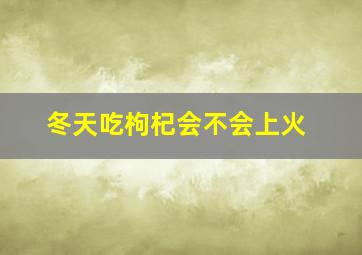 冬天吃枸杞会不会上火